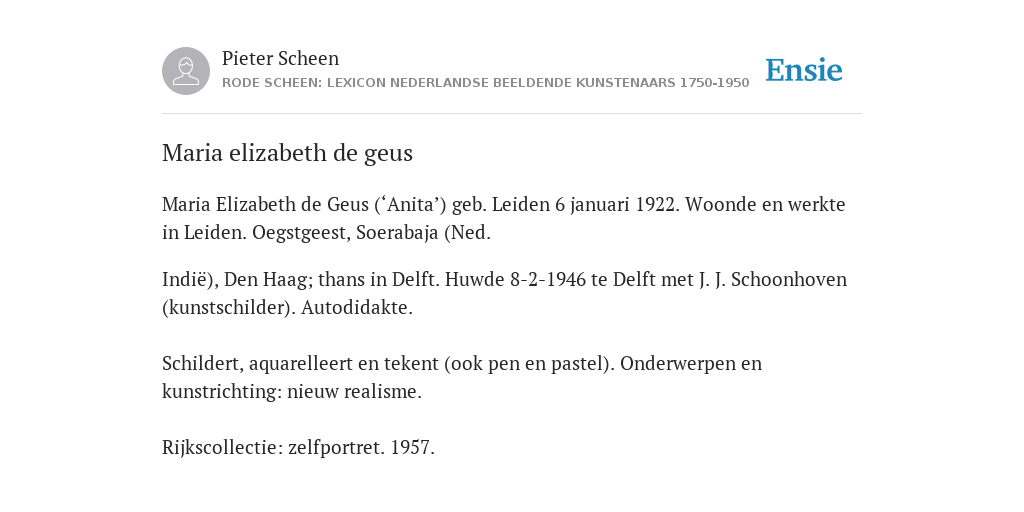 Pieter Scheen
RODE SCHEEN: LEXICON NEDERLANDSE BEELDENDE KUNSTENAARS 1750-1950

Ensie

Maria elizabeth de geus

Maria Elizabeth de Geus (‘Anita’) geb. Leiden 6 januari 1922. Woonde en werkte in Leiden. Oegstgeest, Soerabaja (Ned.

Indië), Den Haag; thans in Delft. Huwde 8-2-1946 te Delft met J. J. Schoonhoven (kunstschilder). Autodidakte.

Schildert, aquarelleert en tekent (ook pen en pastel). Onderwerpen en kunstrichting: nieuw realisme.

Rijkscollectie: zelfportret. 1957.